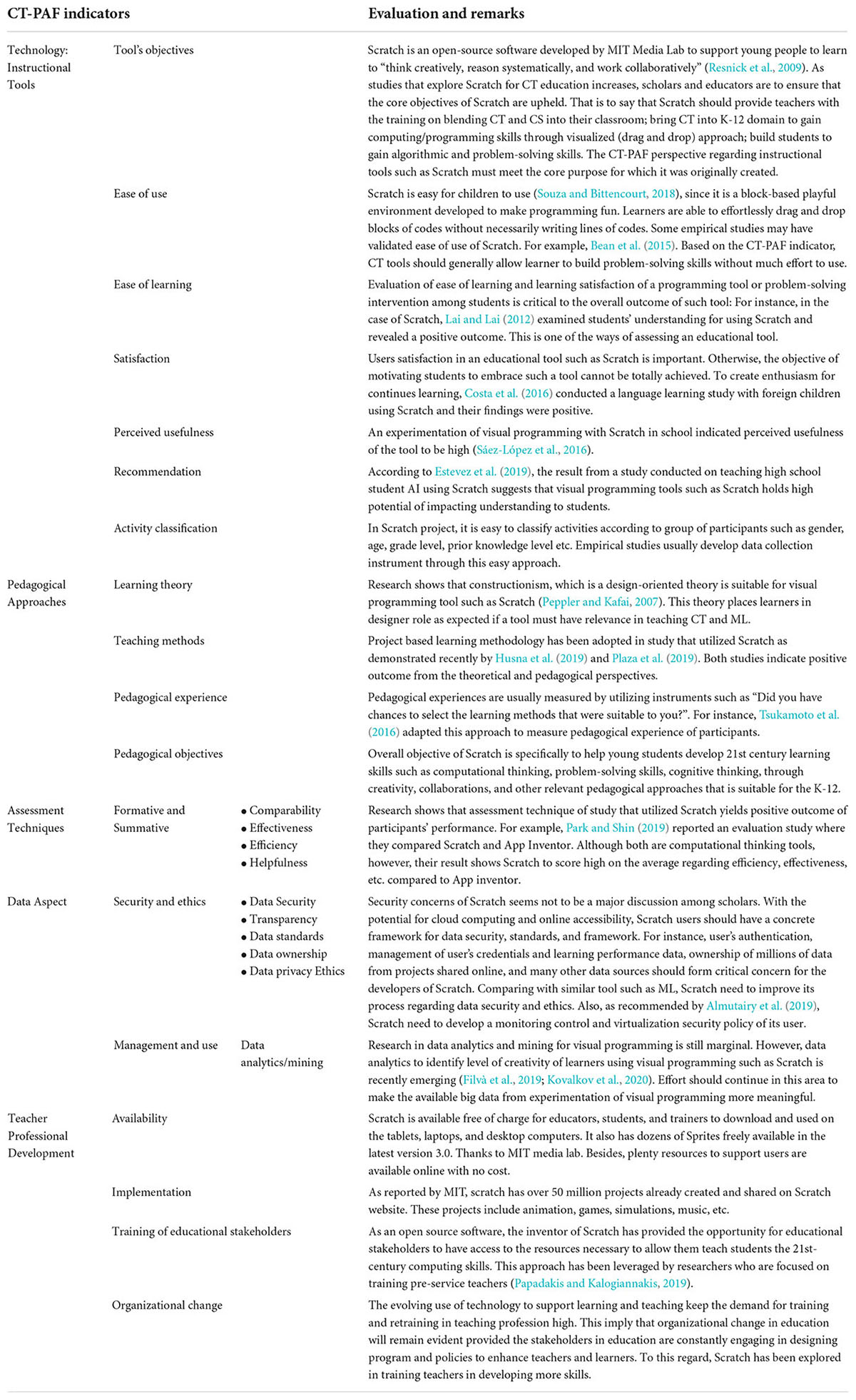 | CT-PAF indicators | | | Evaluation and remarks |
|---|---|---|---|
| Technology: Instructional Tools | Tool's objectives | | Scratch is an open-source software developed by MIT Media Lab to support young people to learn to "think creatively, reason systematically, and work collaboratively" (Resnick et al., 2009). As studies that explore Scratch for CT education increases, scholars and educators are to ensure that the core objectives of Scratch are upheld. That is to say that Scratch should provide teachers with the training on blending CT and CS into their classroom; bring CT into K-12 domain to gain computing/programming skills through visualized (drag and drop) approach; build students to gain algorithmic and problem-solving skills. The CT-PAF perspective regarding instructional tools such as Scratch must meet the core purpose for which it was originally created. |
| | Ease of use | | Scratch is easy for children to use (Souza and Bittencourt, 2018), since it is a block-based playful environment developed to make programming fun. Learners are able to effortlessly drag and drop blocks of codes without necessarily writing lines of codes. Some empirical studies may have validated ease of use of Scratch. For example, Bean et al. (2015). Based on the CT-PAF indicator, CT tools should generally allow learner to build problem-solving skills without much effort to use. |
| | Ease of learning | | Evaluation of ease of learning and learning satisfaction of a programming tool or problem-solving intervention among students is critical to the overall outcome of such tool: For instance, in the case of Scratch, Lai and Lai (2012) examined students' understanding for using Scratch and revealed a positive outcome. This is one of the ways of assessing an educational tool. |
| | Satisfaction | | Users satisfaction in an educational tool such as Scratch is important. Otherwise, the objective of motivating students to embrace such a tool cannot be totally achieved. To create enthusiasm for continues learning, Costa et al. (2016) conducted a language learning study with foreign children using Scratch and their findings were positive. |
| | Perceived usefulness | | An experimentation of visual programming with Scratch in school indicated perceived usefulness of the tool to be high (Sáez-López et al., 2016). |
| | Recommendation | | According to Estevez et al. (2019), the result from a study conducted on teaching high school student AI using Scratch suggests that visual programming tools such as Scratch holds high potential of impacting understanding to students. |
| | Activity classification | | In Scratch project, it is easy to classify activities according to group of participants such as gender, age, grade level, prior knowledge level etc. Empirical studies usually develop data collection instrument through this easy approach. |
| Pedagogical Approaches | Learning theory | | Research shows that constructionism, which is a design-oriented theory is suitable for visual programming tool such as Scratch (Peppler and Kafai, 2007). This theory places learners in designer role as expected if a tool must have relevance in teaching CT and ML. |
| | Teaching methods | | Project based learning methodology has been adopted in study that utilized Scratch as demonstrated recently by Husna et al. (2019) and Plaza et al. (2019). Both studies indicate positive outcome from the theoretical and pedagogical perspectives. |
| | Pedagogical experience | | Pedagogical experiences are usually measured by utilizing instruments such as "Did you have chances to select the learning methods that were suitable to you?". For instance, Tsukamoto et al. (2016) adapted this approach to measure pedagogical experience of participants. |
| | Pedagogical objectives | | Overall objective of Scratch is specifically to help young students develop 21st century learning skills such as computational thinking, problem-solving skills, cognitive thinking, through creativity, collaborations, and other relevant pedagogical approaches that is suitable for the K-12. |
| Assessment Techniques | Formative and Summative | • Comparability • Effectiveness • Efficiency • Helpfulness | Research shows that assessment technique of study that utilized Scratch yields positive outcome of participants' performance. For example, Park and Shin (2019) reported an evaluation study where they compared Scratch and App Inventor. Although both are computational thinking tools, however, their result shows Scratch to score high on the average regarding efficiency, effectiveness, etc. compared to App inventor. |
| Data Aspect | Security and ethics | • Data Security • Transparency • Data standards • Data ownership • Data privacy Ethics | Security concerns of Scratch seems not to be a major discussion among scholars. With the potential for cloud computing and online accessibility, Scratch users should have a concrete framework for data security, standards, and framework. For instance, user's authentication, management of user's credentials and learning performance data, ownership of millions of data from projects shared online, and many other data sources should form critical concern for the developers of Scratch. Comparing with similar tool such as ML, Scratch need to improve its process regarding data security and ethics. Also, as recommended by Almutairy et al. (2019), Scratch need to develop a monitoring control and virtualization security policy of its user. |
| | Management and use | Data analytics/mining | Research in data analytics and mining for visual programming is still marginal. However, data analytics to identify level of creativity of learners using visual programming such as Scratch is recently emerging (Filvà et al., 2019; Kovalkov et al., 2020). Effort should continue in this area to make the available big data from experimentation of visual programming more meaningful. |
| Teacher Professional Development | Availability | | Scratch is available free of charge for educators, students, and trainers to download and used on the tablets, laptops, and desktop computers. It also has dozens of Sprites freely available in the latest version 3.0. Thanks to MIT media lab. Besides, plenty resources to support users are available online with no cost. |
| | Implementation | | As reported by MIT, scratch has over 50 million projects already created and shared on Scratch website. These projects include animation, games, simulations, music, etc. |
| | Training of educational stakeholders | | As an open source software, the inventor of Scratch has provided the opportunity for educational stakeholders to have access to the resources necessary to allow them teach students the 21st-century computing skills. This approach has been leveraged by researchers who are focused on training pre-service teachers (Papadakis and Kalogiannakis, 2019). |
| | Organizational change | | The evolving use of technology to support learning and teaching keep the demand for training and retraining in teaching profession high. This imply that organizational change in education will remain evident provided the stakeholders in education are constantly engaging in designing program and policies to enhance teachers and learners. To this regard, Scratch has been explored in training teachers in developing more skills. |